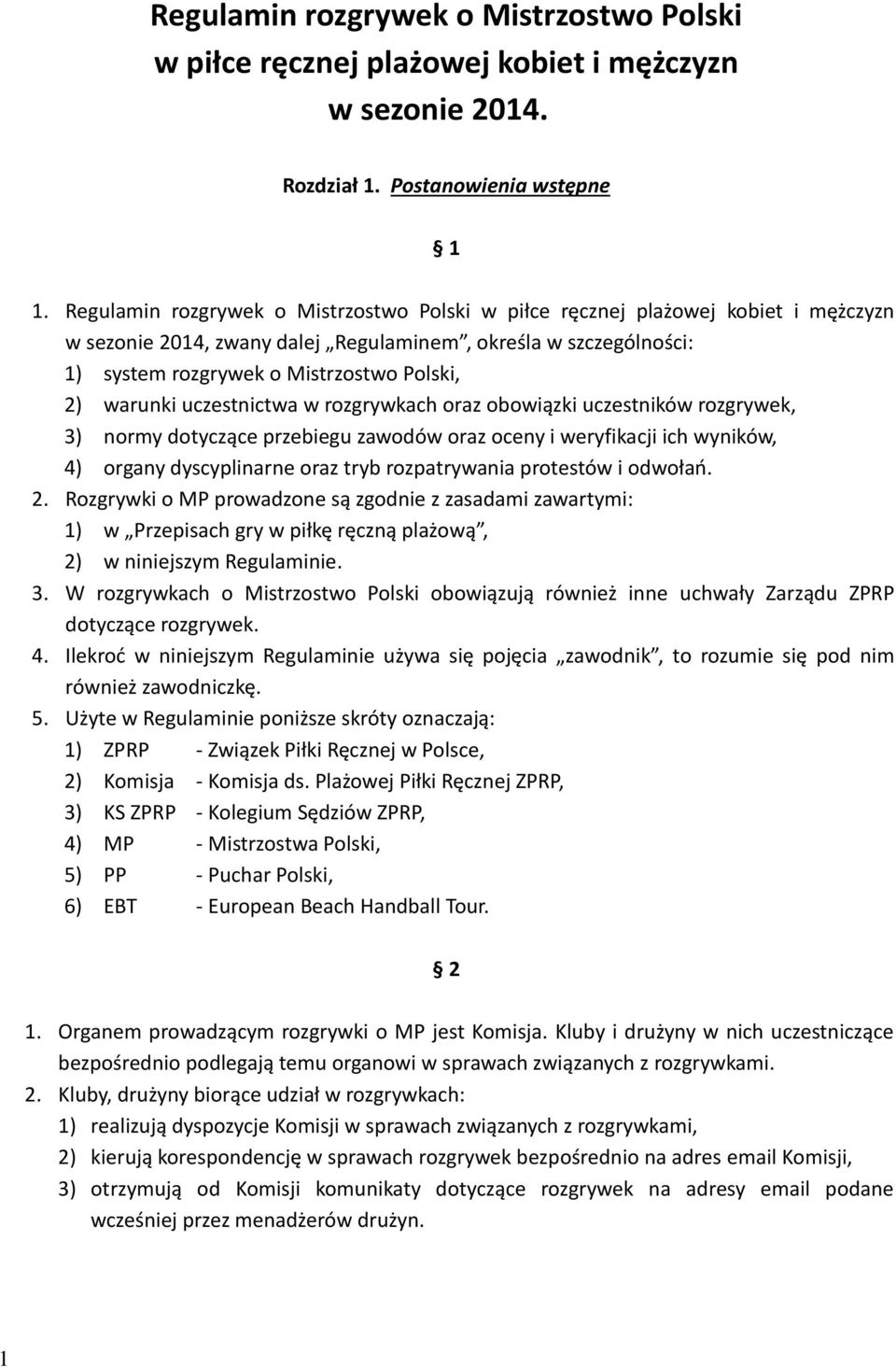 Regulamin rozgrywek o Mistrzostwo Polski w piłce ręcznej plażowej kobiet i mężczyzn w sezonie 2014.

Rozdział 1. Postanowienia wstępne

§ 1

1. Regulamin rozgrywek o Mistrzostwo Polski w piłce ręcznej plażowej kobiet i mężczyzn w sezonie 2014, zwany dalej „Regulaminem”, określa w szczególności:
1) system rozgrywek o Mistrzostwo Polski,
2) warunki uczestnictwa w rozgrywkach oraz obowiązki uczestników rozgrywek,
3) normy dotyczące przebiegu zawodów oraz oceny i weryfikacji ich wyników,
4) organy dyscyplinarne oraz tryb rozpatrywania protestów i odwołań.
2. Rozgrywki o MP prowadzone są zgodnie z zasadami zawartymi:
1) w „Przepisach gry w piłkę ręczną plażową”,
2) w niniejszym Regulaminie.
3. W rozgrywkach o Mistrzostwo Polski obowiązują również inne uchwały Zarządu ZPRP dotyczące rozgrywek.
4. Ilekroć w niniejszym Regulaminie używa się pojęcia „zawodnik”, to rozumie się pod nim również zawodniczkę.
5. Użyte w Regulaminie poniższe skróty oznaczają:
1) ZPRP - Związek Piłki Ręcznej w Polsce,
2) Komisja - Komisja ds. Plażowej Piłki Ręcznej ZPRP,
3) KS ZPRP - Kolegium Sędziów ZPRP,
4) MP - Mistrzostwa Polski,
5) PP - Puchar Polski,
6) EBT - European Beach Handball Tour.

§ 2

1. Organem prowadzącym rozgrywki o MP jest Komisja. Kluby i drużyny w nich uczestniczące bezpośrednio podlegają temu organowi w sprawach związanych z rozgrywkami.
2. Kluby, drużyny biorące udział w rozgrywkach:
1) realizują dyspozycje Komisji w sprawach związanych z rozgrywkami,
2) kierują korespondencję w sprawach rozgrywek bezpośrednio na adres email Komisji,
3) otrzymują od Komisji komunikaty dotyczące rozgrywek na adresy email podane wcześniej przez menadżerów drużyn.

1